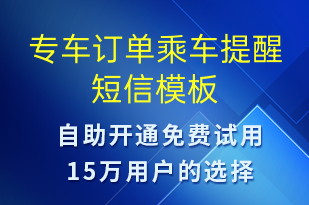 专车订单乘车提醒短信模板

自助开通免费试用
15万用户的选择